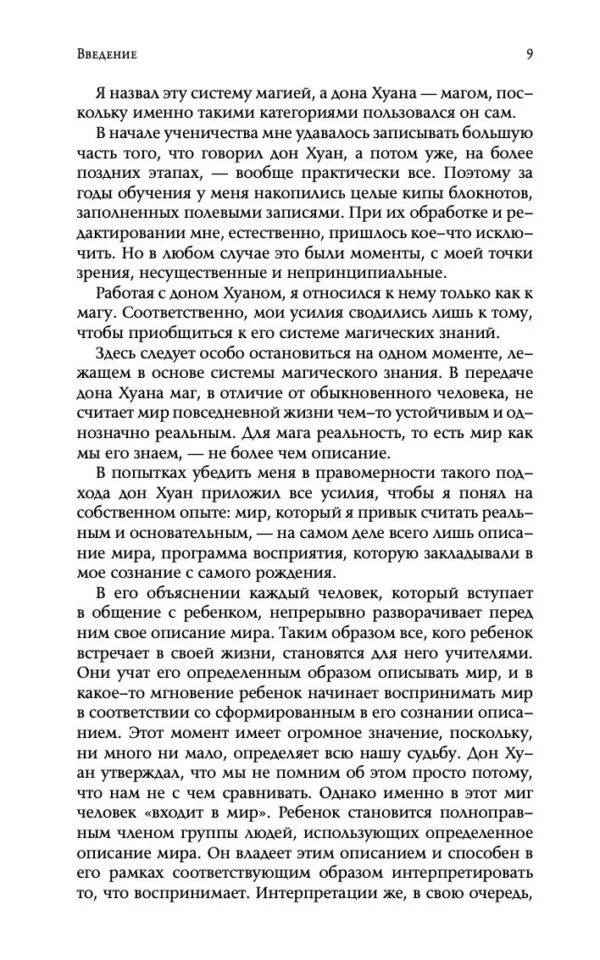 Введение 9

Я назвал эту систему магией, а дона Хуана — магом, поскольку именно такими категориями пользовался он сам.

В начале ученичества мне удавалось записывать большую часть того, что говорил дон Хуан, а потом уже, на более поздних этапах, — вообще практически все. Поэтому за годы обучения у меня накопились целые кипы блокнотов, заполненных полевыми записями. При их обработке и редактировании мне, естественно, пришлось кое-что исключить. Но в любом случае это были моменты, с моей точки зрения, несущественные и непринципиальные.

Работая с доном Хуаном, я относился к нему только как к магу. Соответственно, мои усилия сводились лишь к тому, чтобы приобщиться к его системе магических знаний.

Здесь следует особо остановиться на одном моменте, лежащем в основе системы магического знания. В передаче дона Хуана маг, в отличие от обыкновенного человека, не считает мир повседневной жизни чем-то устойчивым и однозначно реальным. Для мага реальность, то есть мир как мы его знаем, — не более чем описание.

В попытках убедить меня в правомерности такого подхода дон Хуан приложил все усилия, чтобы я понял на собственном опыте: мир, который я привык считать реальным и основательным, — на самом деле всего лишь описание мира, программа восприятия, которую закладывали в мое сознание с самого рождения.

В его объяснении каждый человек, который вступает в общение с ребенком, непрерывно разворачивает перед ним свое описание мира. Таким образом все, кого ребенок встречает в своей жизни, становятся для него учителями. Они учат его определенным образом описывать мир, и в какое-то мгновение ребенок начинает воспринимать мир в соответствии со сформированным в его сознании описанием. Этот момент имеет огромное значение, поскольку, ни много ни мало, определяет всю нашу судьбу. Дон Хуан утверждал, что мы не помним об этом просто потому, что нам не с чем сравнивать. Однако именно в этот миг человек «входит в мир». Ребенок становится полноправным членом группы людей, использующих определенное описание мира. Он владеет этим описанием и способен в его рамках соответствующим образом интерпретировать то, что воспринимает. Интерпретации же, в свою очередь,